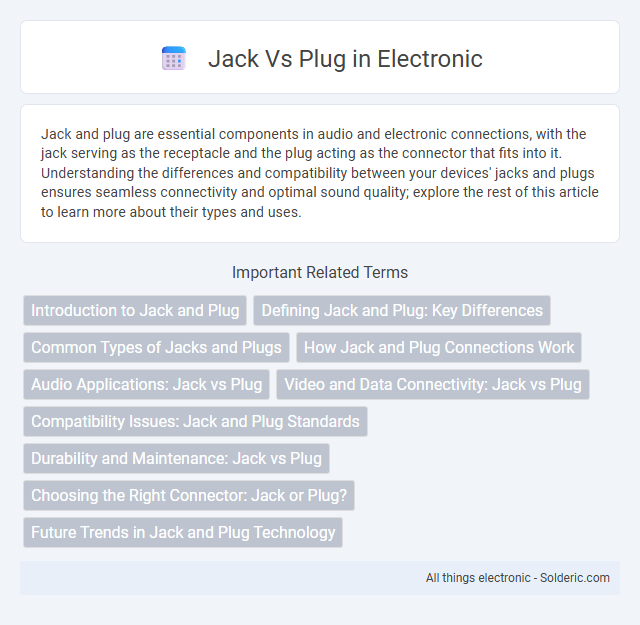 Jack Vs Plug in Electronic

Jack and plug are essential components in audio and electronic connections, with the jack serving as the receptacle and the plug acting as the connector that fits into it. Understanding the differences and compatibility between your devices' jacks and plugs ensures seamless connectivity and optimal sound quality; explore the rest of this article to learn more about their types and uses.

Important Related Terms

Introduction to Jack and Plug

Defining Jack and Plug: Key Differences

Common Types of Jacks and Plugs

How Jack and Plug Connections Work

Audio Applications: Jack vs Plug

Video and Data Connectivity: Jack vs Plug

Compatibility Issues: Jack and Plug Standards

Durability and Maintenance: Jack vs Plug

Choosing the Right Connector: Jack or Plug?

Future Trends in Jack and Plug Technology

All things electronic - Solderic.com